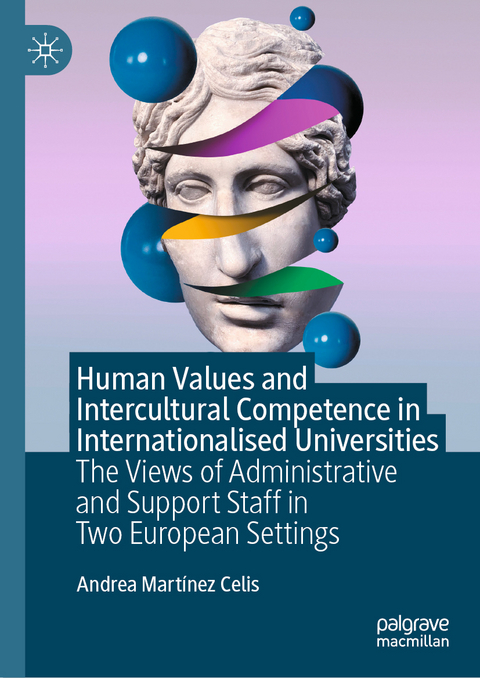 Human Values and Intercultural Competence in Internationalised Universities

The Views of Administrative and Support Staff in Two European Settings

Andrea Martínez Celis

palgrave macmillan